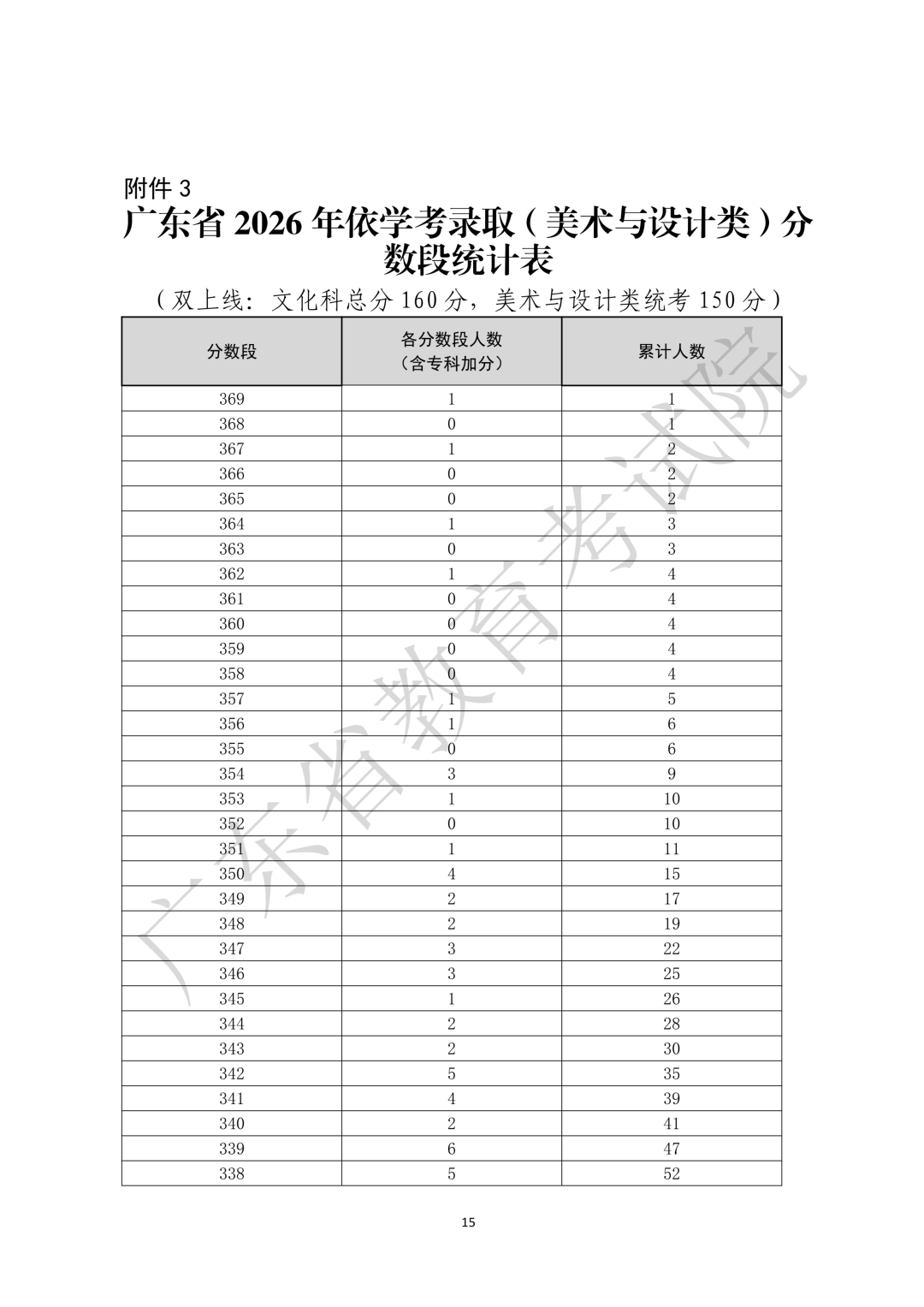 附件 3

广东省 2026 年依学考录取（美术与设计类）分数段统计表

（双上线：文化科总分 160 分，美术与设计类统考 150 分）

| 分数段 | 各分数段人数（含专科加分） | 累计人数 |
|---|---|---|
| 369 | 1 | 1 |
| 368 | 0 | 1 |
| 367 | 1 | 2 |
| 366 | 0 | 2 |
| 365 | 0 | 2 |
| 364 | 1 | 3 |
| 363 | 0 | 3 |
| 362 | 1 | 4 |
| 361 | 0 | 4 |
| 360 | 0 | 4 |
| 359 | 0 | 4 |
| 358 | 0 | 4 |
| 357 | 1 | 5 |
| 356 | 1 | 6 |
| 355 | 0 | 6 |
| 354 | 3 | 9 |
| 353 | 1 | 10 |
| 352 | 0 | 10 |
| 351 | 1 | 11 |
| 350 | 4 | 15 |
| 349 | 2 | 17 |
| 348 | 2 | 19 |
| 347 | 3 | 22 |
| 346 | 3 | 25 |
| 345 | 1 | 26 |
| 344 | 2 | 28 |
| 343 | 2 | 30 |
| 342 | 5 | 35 |
| 341 | 4 | 39 |
| 340 | 2 | 41 |
| 339 | 6 | 47 |
| 338 | 5 | 52 |

广东省教育考试院

15